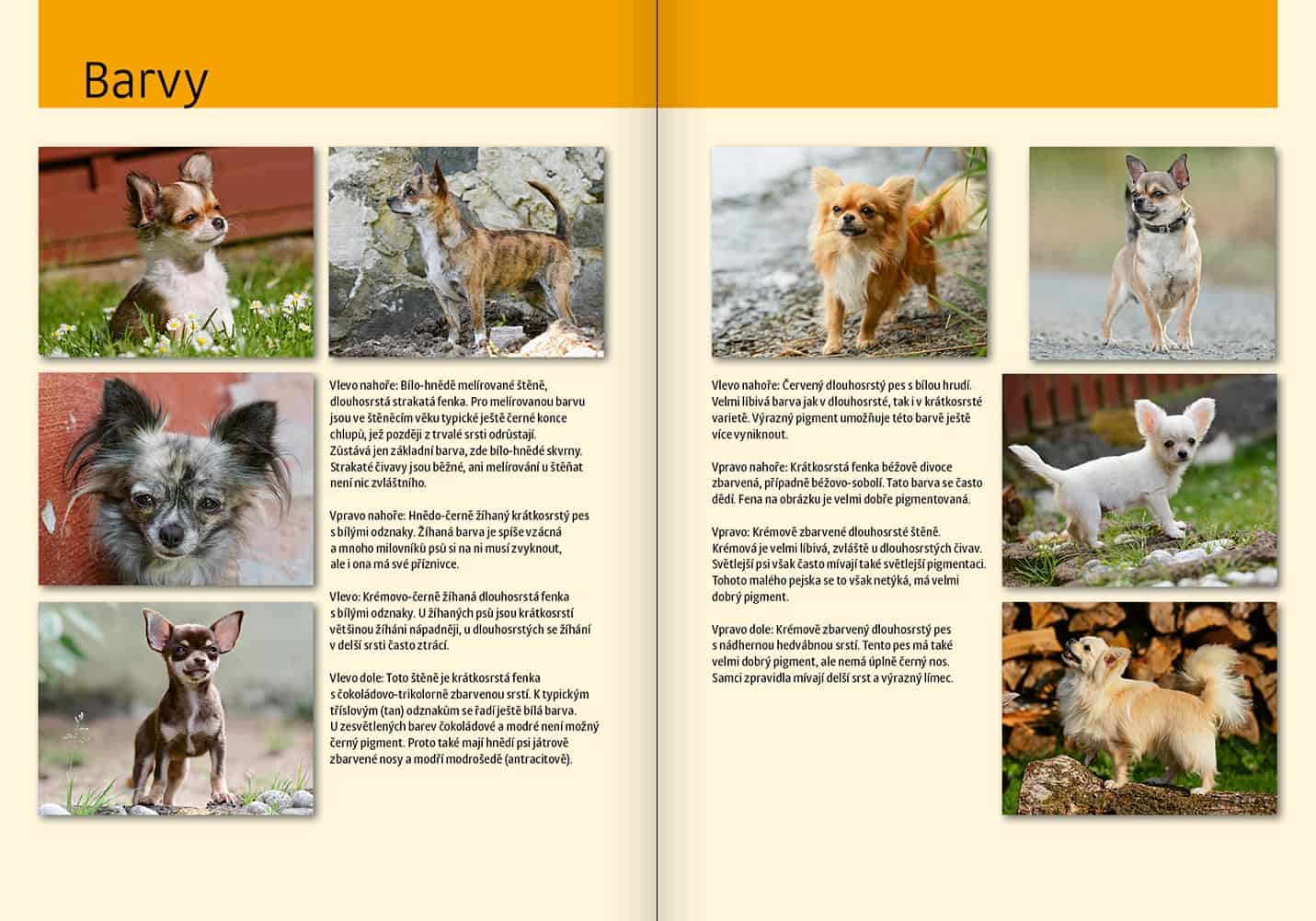 Barvy

Vlevo nahoře: Bílo-hnědě melírované štěně, dlouhosrstá strakatá fenka. Pro melírovanou barvu jsou ve štěněcím věku typické ještě černé konce chlupů, jež později z trvalé srsti odrůstají. Zůstává jen základní barva, zde bílo-hnědé skvrny. Strakaté čivavy jsou běžné, ani melírování u štěňat není nic zvláštního.

Vpravo nahoře: Hnědo-černě žíhaný krátkosrstý pes s bílými odznaky. Žíhaná barva je spíše vzácná a mnoho milovníků psů si na ni musí zvyknout, ale i ona má své příznivce.

Vlevo: Krémovo-černě žíhaná dlouhosrstá fenka s bílými odznaky. U žíhaných psů jsou krátkosrstí většinou žíháni nápadněji, u dlouhosrstých se žíhání v delší srsti často ztrácí.

Vlevo dole: Toto štěně je krátkosrstá fenka s čokoládovo-trikolorně zbarvenou srstí. K typickým tříslovým (tan) odznakům se řadí ještě bílá barva. U zesvětlených barev čokoládové a modré není možný černý pigment. Proto také mají hnědí psi játrově zbarvené nosy a modří modrošedě (antracitově).

Vlevo nahoře: Červený dlouhosrstý pes s bílou hrudí. Velmi líbivá barva jak v dlouhosrsté, tak i v krátkosrsté varietě. Výrazný pigment umožňuje této barvě ještě více vyniknout.

Vpravo nahoře: Krátkosrstá fenka béžově divoce zbarvená, případně béžovo-sobolí. Tato barva se často dědí. Fena na obrázku je velmi dobře pigmentovaná.

Vpravo: Krémově zbarvené dlouhosrsté štěně. Krémová je velmi líbivá, zvláště u dlouhosrstých čivav. Světlejší psi však často mívají také světlejší pigmentaci. Tohoto malého pejska se to však netýká, má velmi dobrý pigment.

Vpravo dole: Krémově zbarvený dlouhosrstý pes s nádhernou hedvábnou srstí. Tento pes má také velmi dobrý pigment, ale nemá úplně černý nos. Samci zpravidla mívají delší srst a výrazný límec.